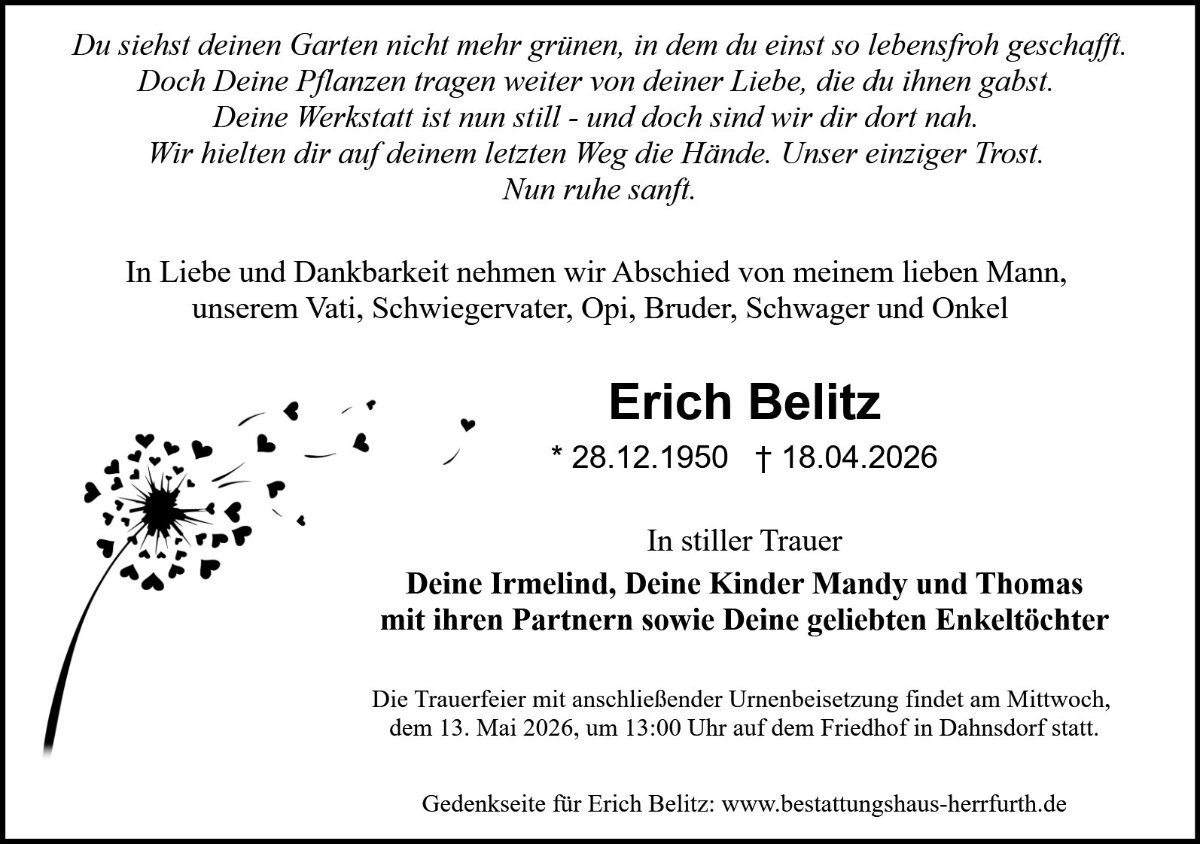 Du siehst deinen Garten nicht mehr grünen, in dem du einst so lebensfroh geschafft.
Doch Deine Pflanzen tragen weiter von deiner Liebe, die du ihnen gabst.
Deine Werkstatt ist nun still - und doch sind wir dir dort nah.
Wir hielten dir auf deinem letzten Weg die Hände. Unser einziger Trost.
Nun ruhe sanft.

In Liebe und Dankbarkeit nehmen wir Abschied von meinem lieben Mann, unserem Vati, Schwiegervater, Opi, Bruder, Schwager und Onkel

Erich Belitz

* 28.12.1950 † 18.04.2026

In stiller Trauer

Deine Irmelind, Deine Kinder Mandy und Thomas
mit ihren Partnern sowie Deine geliebten Enkeltöchter

Die Trauerfeier mit anschließender Urnenbeisetzung findet am Mittwoch, dem 13. Mai 2026, um 13:00 Uhr auf dem Friedhof in Dahnsdorf statt.

Gedenkseite für Erich Belitz: www.bestattungshaus-herrfurth.de